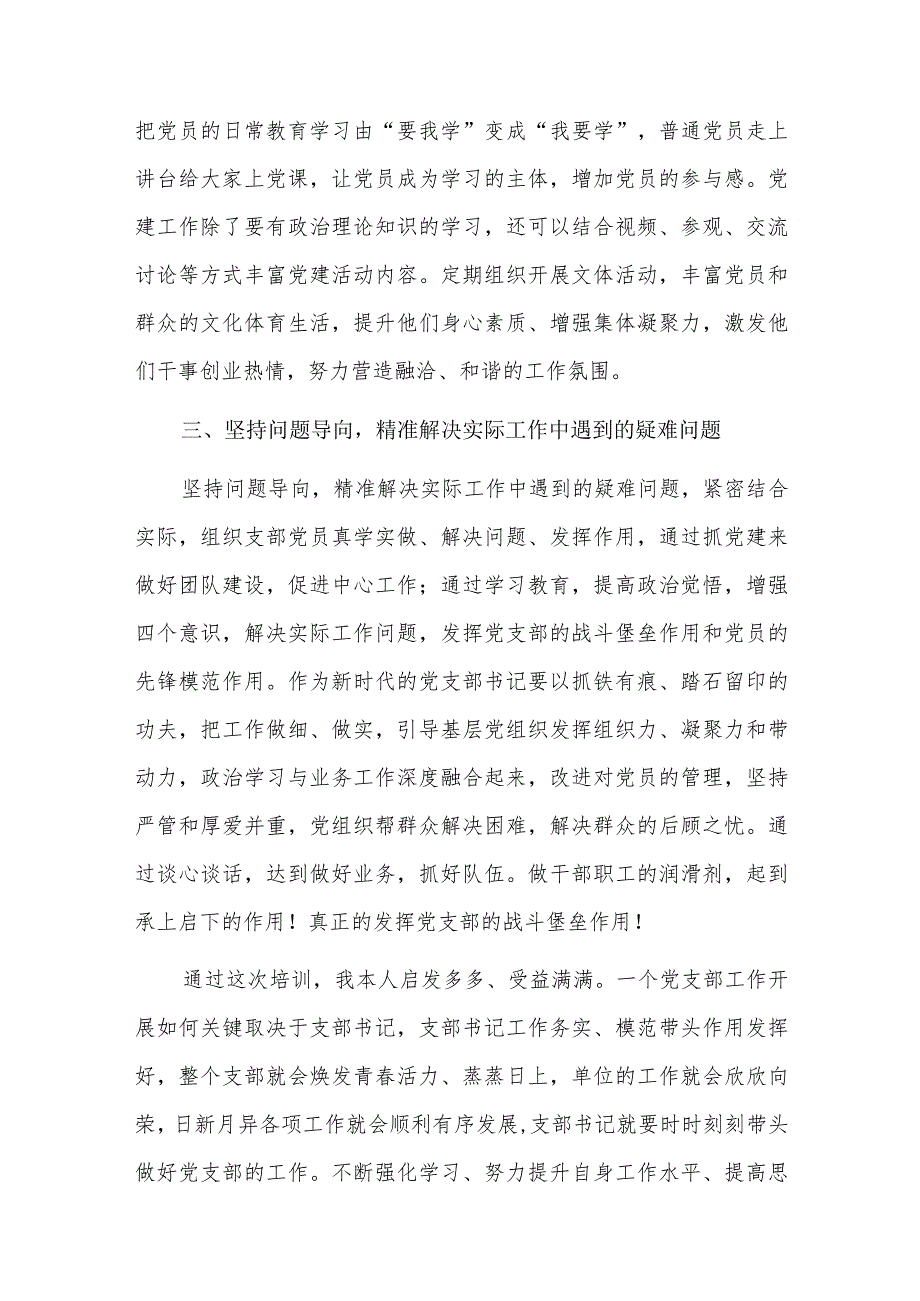 把党员的日常教育学习由“要我学”变成“我要学”，普通党员走上讲台给大家上党课，让党员成为学习的主体，增加党员的参与感。党建工作除了要有政治理论知识的学习，还可以结合视频、参观、交流讨论等方式丰富党建活动内容。定期组织开展文体活动，丰富党员和群众的文化体育生活，提升他们身心素质、增强集体凝聚力，激发他们干事创业热情，努力营造融洽、和谐的工作氛围。

三、坚持问题导向，精准解决实际工作中遇到的疑难问题

坚持问题导向，精准解决实际工作中遇到的疑难问题，紧密结合实际，组织支部党员真学实做、解决问题、发挥作用，通过抓党建来做好团队建设，促进中心工作；通过学习教育，提高政治觉悟，增强四个意识，解决实际工作问题，发挥党支部的战斗堡垒作用和党员的先锋模范作用。作为新时代的党支部书记要以抓铁有痕、踏石留印的功夫，把工作做细、做实，引导基层党组织发挥组织力、凝聚力和带动力，政治学习与业务工作深度融合起来，改进对党员的管理，坚持严管和厚爱并重，党组织帮群众解决困难，解决群众的后顾之忧。通过谈心谈话，达到做好业务，抓好队伍。做干部职工的润滑剂，起到承上启下的作用！真正的发挥党支部的战斗堡垒作用！

通过这次培训，我本人启发多多、受益满满。一个党支部工作开展如何关键取决于支部书记，支部书记工作务实、模范带头作用发挥好，整个支部就会焕发青春活力、蒸蒸日上，单位的工作就会欣欣向荣，日新月异各项工作就会顺利有序发展,支部书记就要时时刻刻带头做好党支部的工作。不断强化学习、努力提升自身工作水平、提高思